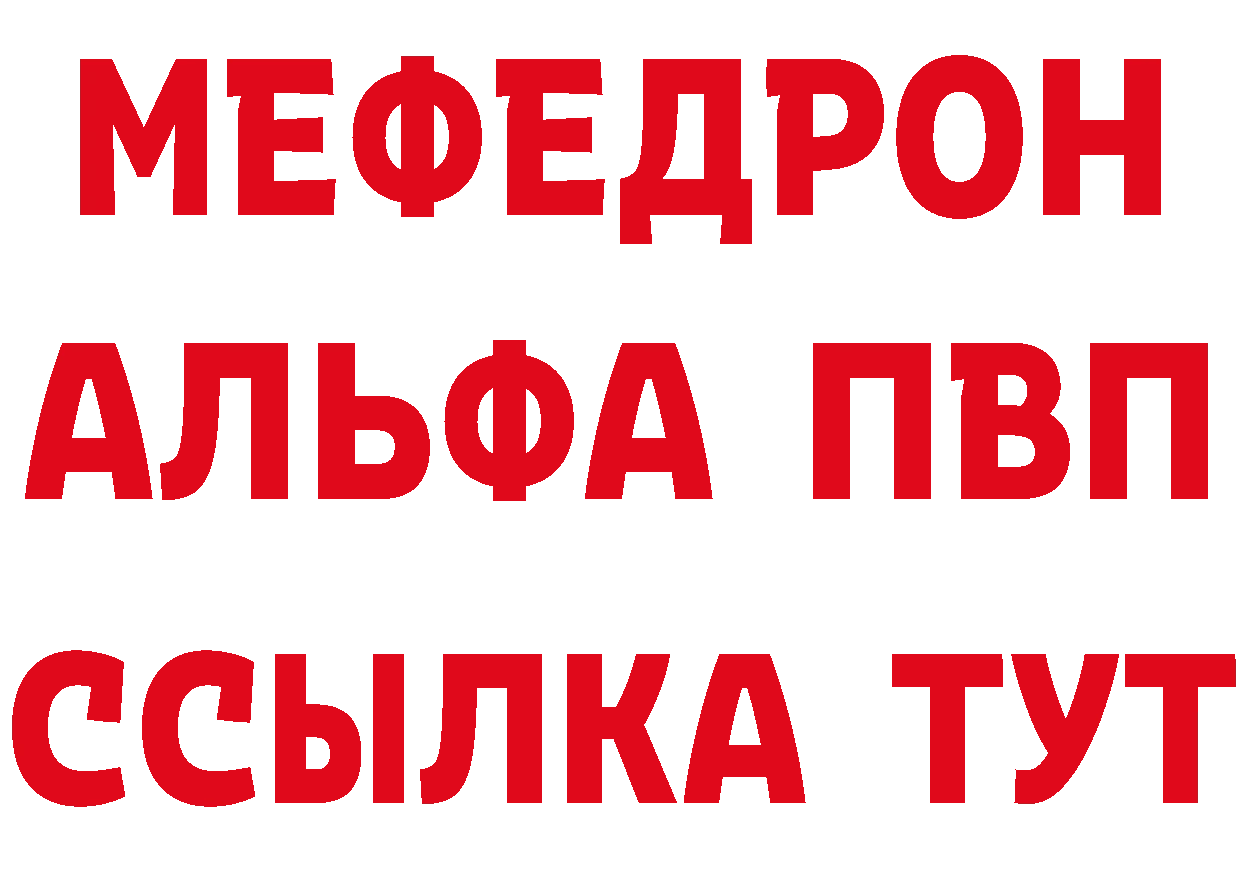 МЕФЕДРОН
АЛЬФА ПВП
ССЫЛКА ТУТ